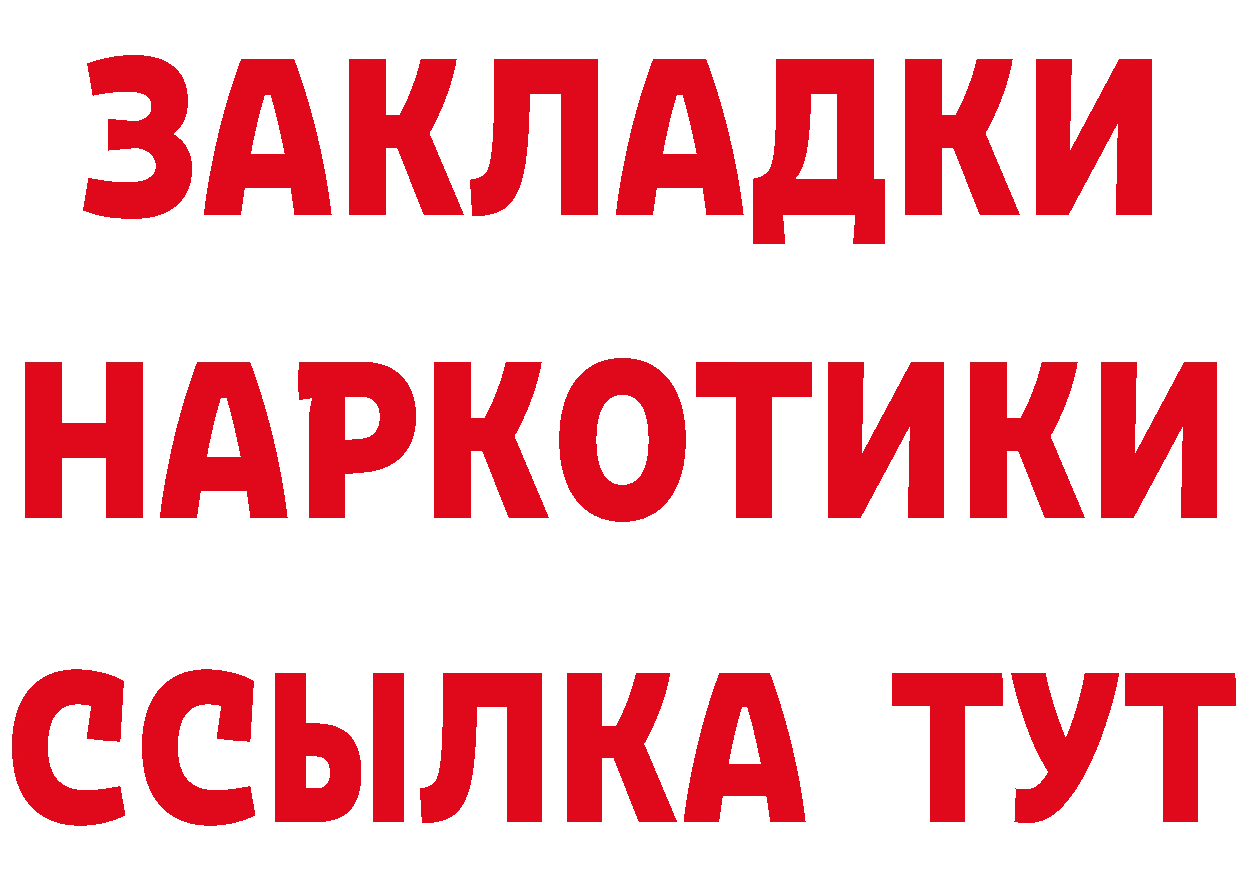 ЗАКЛАДКИ
НАРКОТИКИ
ССЫЛКА ТУТ